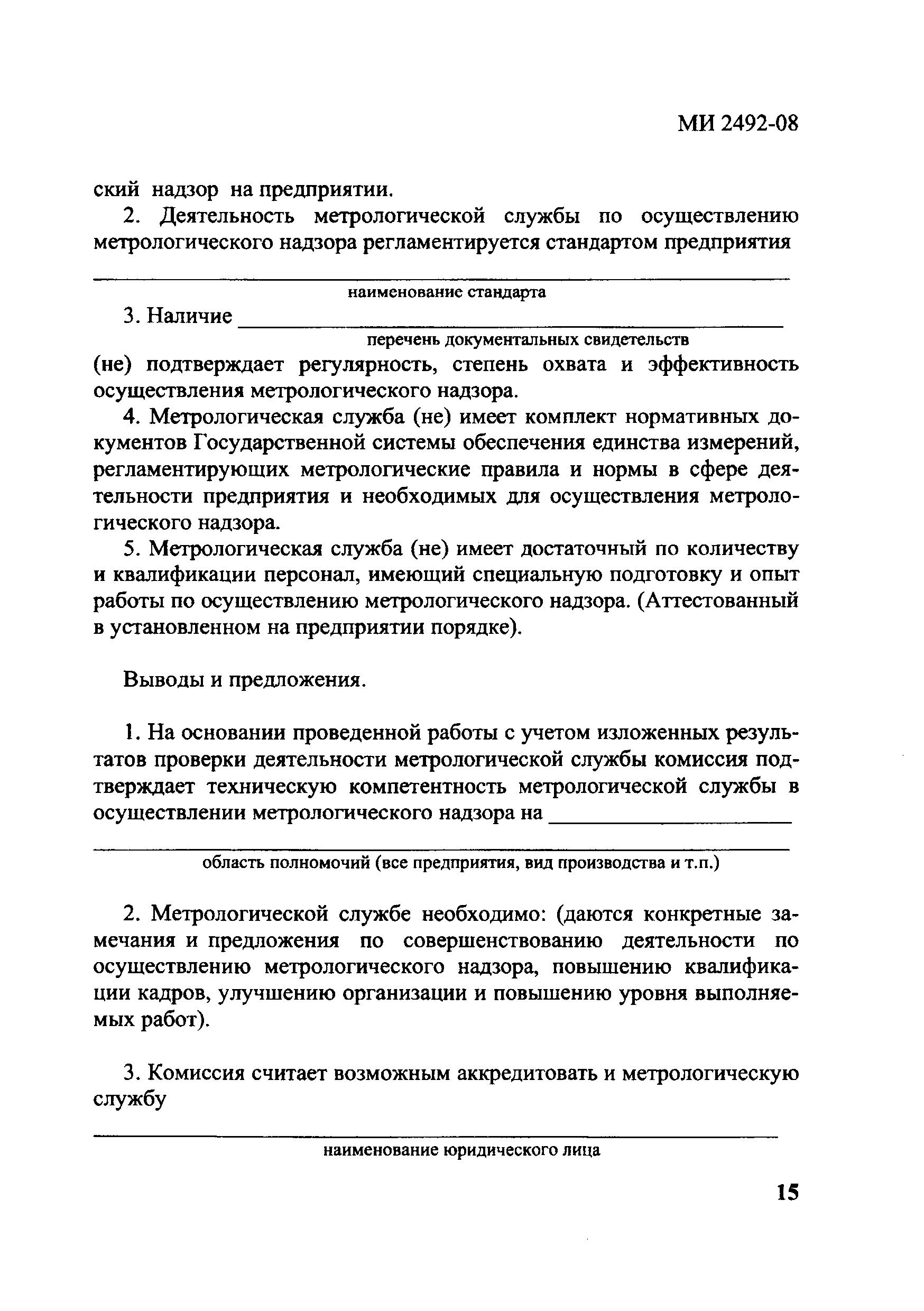 МИ 2492-08

ский надзор на предприятии.

2. Деятельность метрологической службы по осуществлению метрологического надзора регламентируется стандартом предприятия

наименование стандарта

3. Наличие

перечень документальных свидетельств

(не) подтверждает регулярность, степень охвата и эффективность осуществления метрологического надзора.

4. Метрологическая служба (не) имеет комплект нормативных документов Государственной системы обеспечения единства измерений, регламентирующих метрологические правила и нормы в сфере деятельности предприятия и необходимых для осуществления метрологического надзора.

5. Метрологическая служба (не) имеет достаточный по количеству и квалификации персонал, имеющий специальную подготовку и опыт работы по осуществлению метрологического надзора. (Аттестованный в установленном на предприятии порядке).

Выводы и предложения.

1. На основании проведенной работы с учетом изложенных результатов проверки деятельности метрологической службы комиссия подтверждает техническую компетентность метрологической службы в осуществлении метрологического надзора на

область полномочий (все предприятия, вид производства и т.п.)

2. Метрологической службе необходимо: (даются конкретные замечания и предложения по совершенствованию деятельности по осуществлению метрологического надзора, повышению квалификации кадров, улучшению организации и повышению уровня выполняемых работ).

3. Комиссия считает возможным аккредитовать и метрологическую службу

наименование юридического лица

15